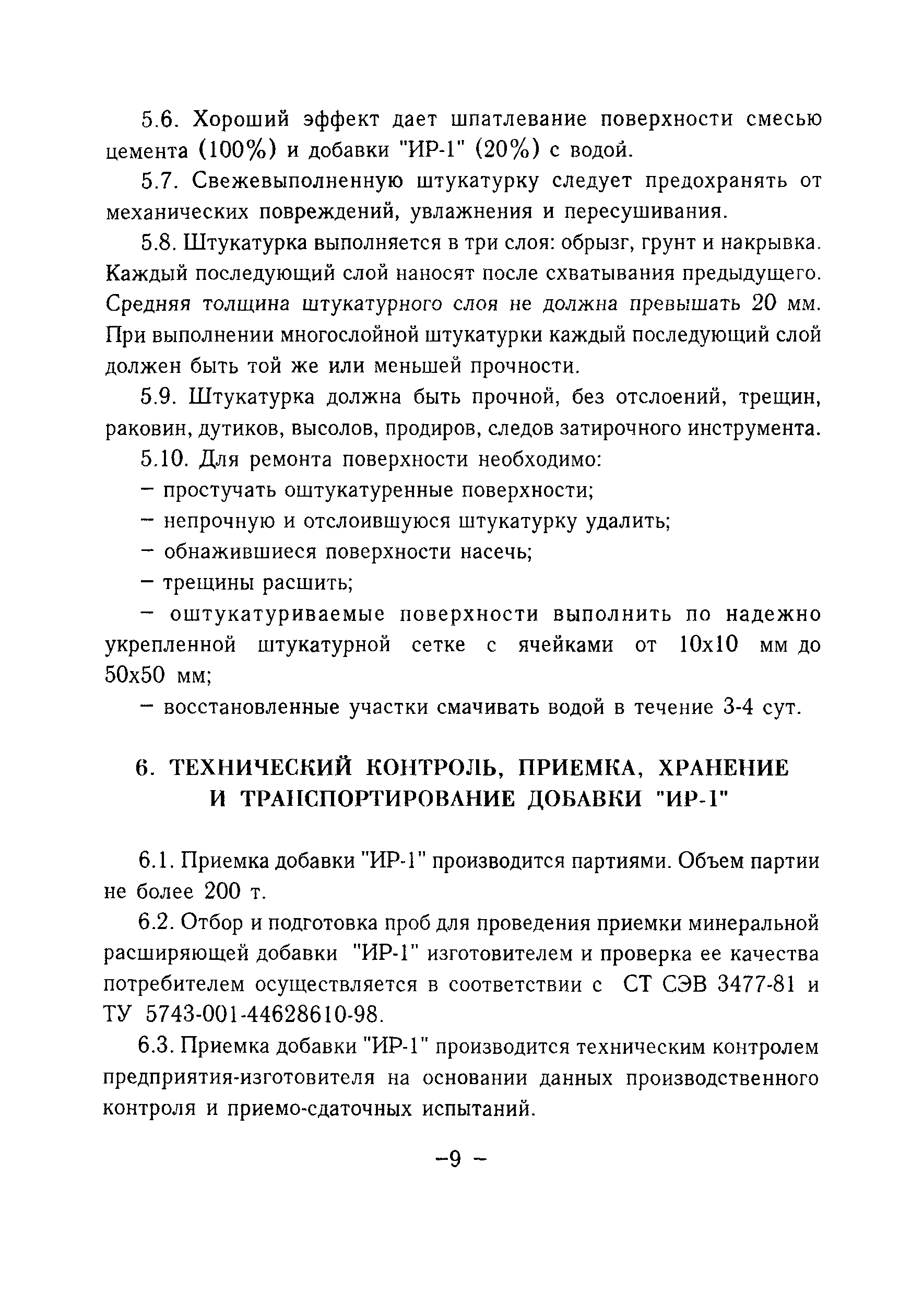 5.6. Хороший эффект дает шпатлевание поверхности смесью цемента (100%) и добавки "ИР-1" (20%) с водой.

5.7. Свежевыполненную штукатурку следует предохранять от механических повреждений, увлажнения и пересушивания.

5.8. Штукатурка выполняется в три слоя: обрызг, грунт и накрывка. Каждый последующий слой наносят после схватывания предыдущего. Средняя толщина штукатурного слоя не должна превышать 20 мм. При выполнении многослойной штукатурки каждый последующий слой должен быть той же или меньшей прочности.

5.9. Штукатурка должна быть прочной, без отслоений, трещин, раковин, дутиков, высолов, продиров, следов затирочного инструмента.

5.10. Для ремонта поверхности необходимо:

– простучать оштукатуренные поверхности;

– непрочную и отслоившуюся штукатурку удалить;

– обнажившиеся поверхности насечь;

– трещины расшить;

– оштукатуриваемые поверхности выполнить по надежно укрепленной штукатурной сетке с ячейками от 10х10 мм до 50х50 мм;

– восстановленные участки смачивать водой в течение 3-4 сут.

6. ТЕХНИЧЕСКИЙ КОНТРОЛЬ, ПРИЕМКА, ХРАНЕНИЕ И ТРАНСПОРТИРОВАНИЕ ДОБАВКИ "ИР-1"

6.1. Приемка добавки "ИР-1" производится партиями. Объем партии не более 200 т.

6.2. Отбор и подготовка проб для проведения приемки минеральной расширяющей добавки "ИР-1" изготовителем и проверка ее качества потребителем осуществляется в соответствии с СТ СЭВ 3477-81 и ТУ 5743-001-44628610-98.

6.3. Приемка добавки "ИР-1" производится техническим контролем предприятия-изготовителя на основании данных производственного контроля и приемо-сдаточных испытаний.

–9 –